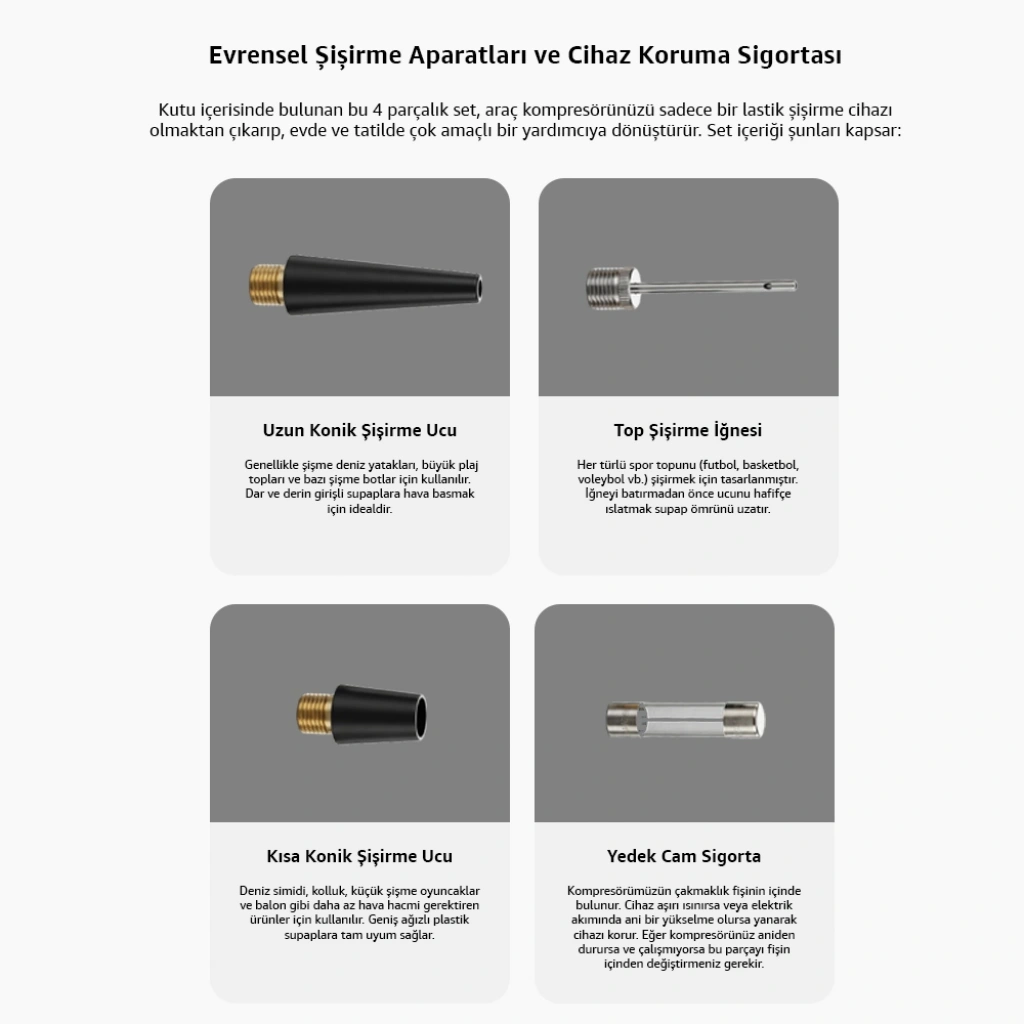 Evrensel Şişirme Aparatları ve Cihaz Koruma Sigortası

Kutu içerisinde bulunan bu 4 parçalık set, araç kompresörünüzü sadece bir lastik şişirme cihazı olmaktan çıkarıp, evde ve tatilde çok amaçlı bir yardımcıya dönüştürür. Set içeriği şunları kapsar:

Uzun Konik Şişirme Ucu

Genellikle şişme deniz yatakları, büyük plaj topları ve bazı şişme botlar için kullanılır. Dar ve derin girişli supaplara hava basmak için idealdir.

Top Şişirme İğnesi

Her türlü spor topunu (futbol, basketbol, voleybol vb.) şişirmek için tasarlanmıştır. İğneyi batırmadan önce ucunu hafifçe ıslatmak supap ömrünü uzatır.

Kısa Konik Şişirme Ucu

Deniz simidi, kolluk, küçük şişme oyuncaklar ve balon gibi daha az hava hacmi gerektiren ürünler için kullanılır. Geniş ağızlı plastik supaplara tam uyum sağlar.

Yedek Cam Sigorta

Kompresörümüzün çakmaklık fişinin içinde bulunur. Cihaz aşırı ısınırsa veya elektrik akımında ani bir yükselme olursa yanarak cihazı korur. Eğer kompresörünüz aniden durursa ve çalışmıyorsa bu parçayı fişin içinden değiştirmeniz gerekir.